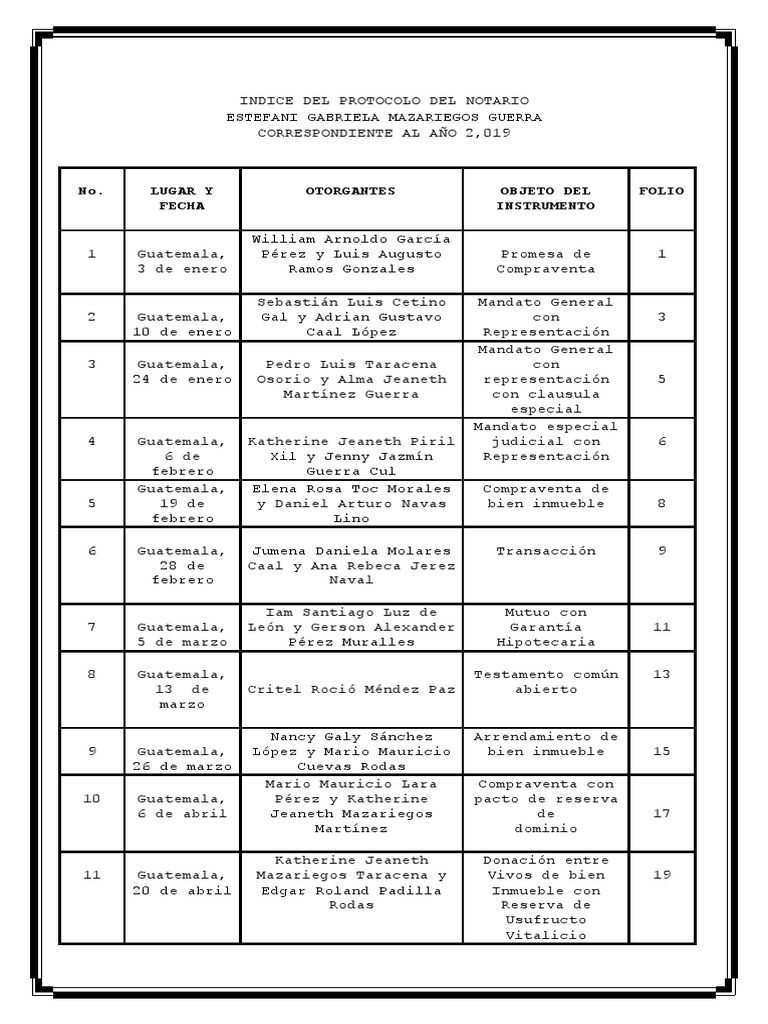 INDICE DEL PROTOCOLO DEL NOTARIO
ESTEFANI GABRIELA MAZARIEGOS GUERRA
CORRESPONDIENTE AL AÑO 2,019

| No. | LUGAR Y FECHA | OTORGANTES | OBJETO DEL INSTRUMENTO | FOLIO |
|---|---|---|---|---|
| 1 | Guatemala, 3 de enero | William Arnoldo García Pérez y Luis Augusto Ramos Gonzales | Promesa de Compraventa | 1 |
| 2 | Guatemala, 10 de enero | Sebastián Luis Cetino Gal y Adrian Gustavo Caal López | Mandato General con Representación | 3 |
| 3 | Guatemala, 24 de enero | Pedro Luis Taracena Osorio y Alma Jeaneth Martínez Guerra | Mandato General con representación con clausula especial | 5 |
| 4 | Guatemala, 6 de febrero | Katherine Jeaneth Piril Xil y Jenny Jazmín Guerra Cul | Mandato especial judicial con Representación | 6 |
| 5 | Guatemala, 19 de febrero | Elena Rosa Toc Morales y Daniel Arturo Navas Lino | Compraventa de bien inmueble | 8 |
| 6 | Guatemala, 28 de febrero | Jumena Daniela Molares Caal y Ana Rebeca Jerez Naval | Transacción | 9 |
| 7 | Guatemala, 5 de marzo | Iam Santiago Luz de León y Gerson Alexander Pérez Muralles | Mutuo con Garantía Hipotecaria | 11 |
| 8 | Guatemala, 13 de marzo | Critel Roció Méndez Paz | Testamento común abierto | 13 |
| 9 | Guatemala, 26 de marzo | Nancy Galy Sánchez López y Mario Mauricio Cuevas Rodas | Arrendamiento de bien inmueble | 15 |
| 10 | Guatemala, 6 de abril | Mario Mauricio Lara Pérez y Katherine Jeaneth Mazariegos Martínez | Compraventa con pacto de reserva de dominio | 17 |
| 11 | Guatemala, 20 de abril | Katherine Jeaneth Mazariegos Taracena y Edgar Roland Padilla Rodas | Donación entre Vivos de bien Inmueble con Reserva de Usufructo Vitalicio | 19 |